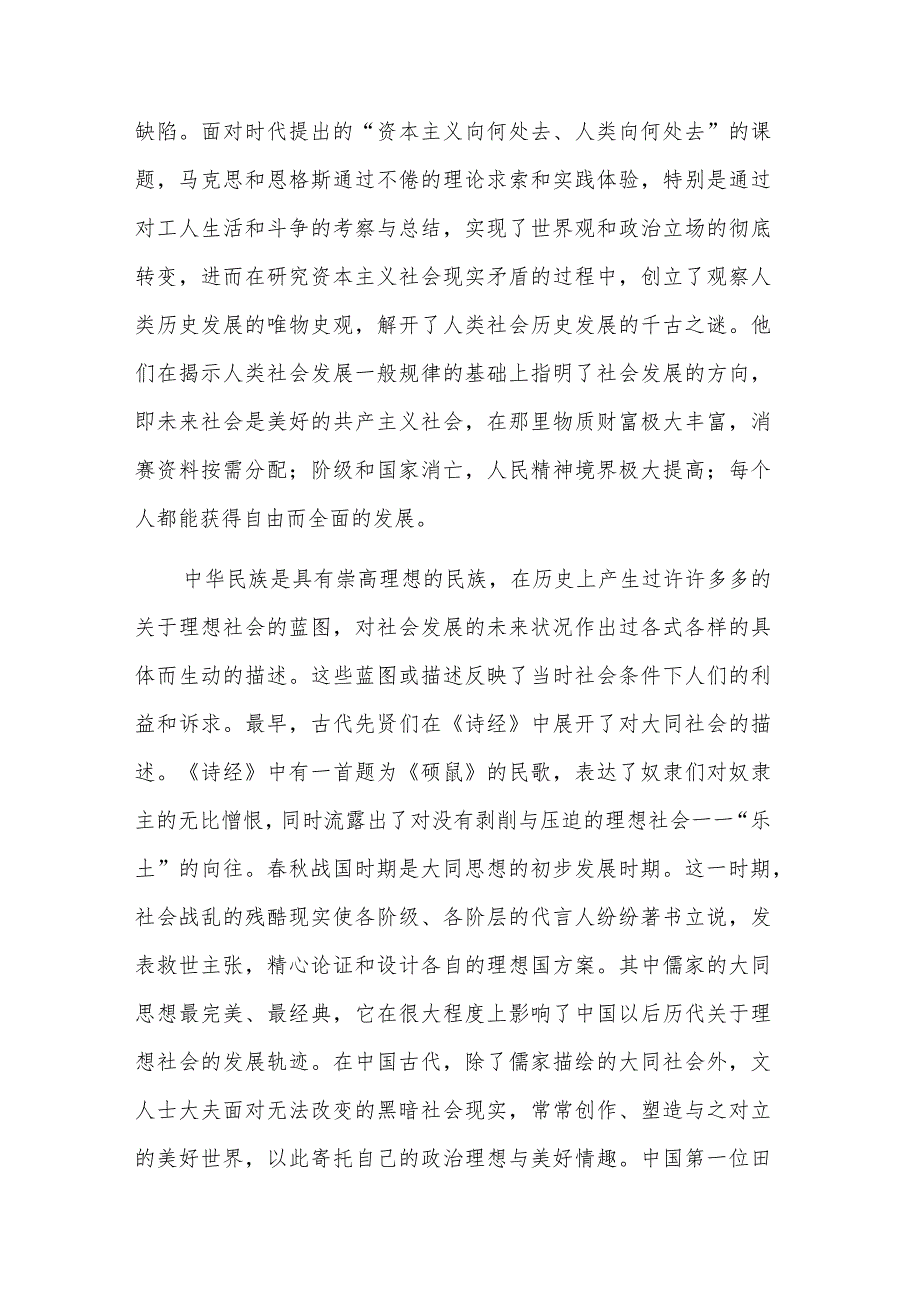 缺陷。面对时代提出的“资本主义向何处去、人类向何处去”的课题，马克思和恩格斯通过不倦的理论求索和实践体验，特别是通过对工人生活和斗争的考察与总结，实现了世界观和政治立场的彻底转变，进而在研究资本主义社会现实矛盾的过程中，创立了观察人类历史发展的唯物史观，解开了人类社会历史发展的千古之谜。他们在揭示人类社会发展一般规律的基础上指明了社会发展的方向，即未来社会是美好的共产主义社会，在那里物质财富极大丰富，消赛资料按需分配；阶级和国家消亡，人民精神境界极大提高；每个人都能获得自由而全面的发展。

中华民族是具有崇高理想的民族，在历史上产生过许许多多的关于理想社会的蓝图，对社会发展的未来状况作出过各式各样的具体而生动的描述。这些蓝图或描述反映了当时社会条件下人们的利益和诉求。最早，古代先贤们在《诗经》中展开了对大同社会的描述。《诗经》中有一首题为《硕鼠》的民歌，表达了奴隶们对奴隶主的无比憎恨，同时流露出了对没有剥削与压迫的理想社会一一“乐土”的向往。春秋战国时期是大同思想的初步发展时期。这一时期，社会战乱的残酷现实使各阶级、各阶层的代言人纷纷著书立说，发表救世主张，精心论证和设计各自的理想国方案。其中儒家的大同思想最完美、最经典，它在很大程度上影响了中国以后历代关于理想社会的发展轨迹。在中国古代，除了儒家描绘的大同社会外，文人士大夫面对无法改变的黑暗社会现实，常常创作、塑造与之对立的美好世界，以此寄托自己的政治理想与美好情趣。中国第一位田